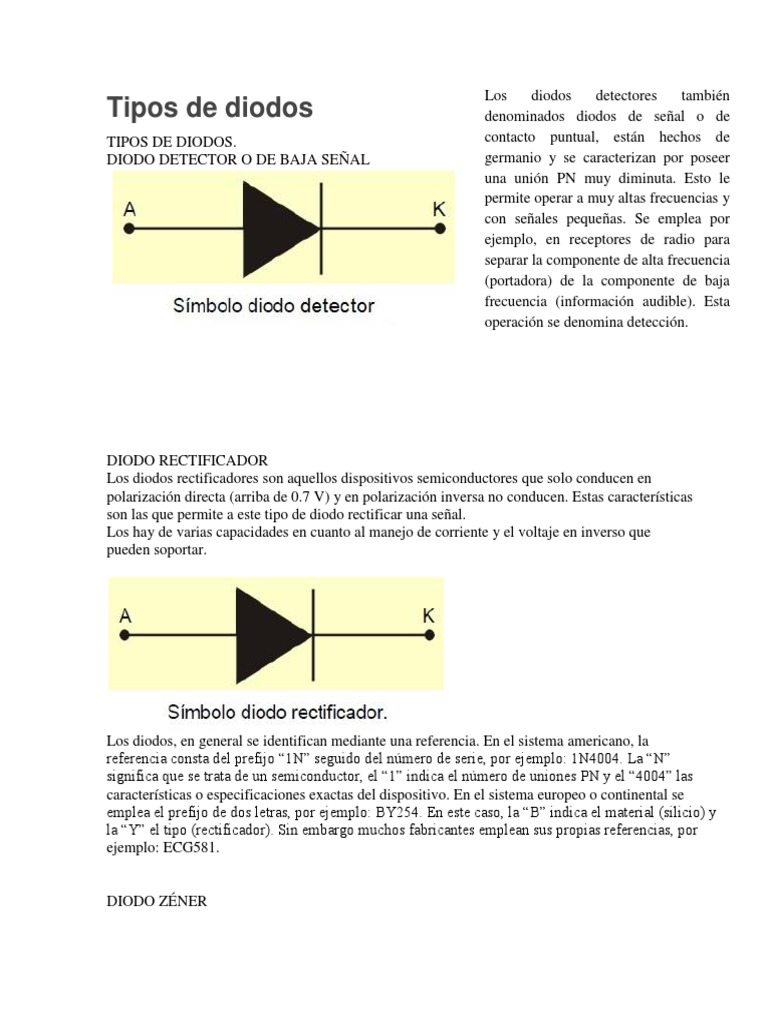 Tipos de diodos

TIPOS DE DIODOS.
DIODO DETECTOR O DE BAJA SEÑAL

A

K

Símbolo diodo detector

Los diodos detectores también denominados diodos de señal o de contacto puntual, están hechos de germanio y se caracterizan por poseer una unión PN muy diminuta. Esto le permite operar a muy altas frecuencias y con señales pequeñas. Se emplea por ejemplo, en receptores de radio para separar la componente de alta frecuencia (portadora) de la componente de baja frecuencia (información audible). Esta operación se denomina detección.

DIODO RECTIFICADOR
Los diodos rectificadores son aquellos dispositivos semiconductores que solo conducen en polarización directa (arriba de 0.7 V) y en polarización inversa no conducen. Estas características son las que permite a este tipo de diodo rectificar una señal.
Los hay de varias capacidades en cuanto al manejo de corriente y el voltaje en inverso que pueden soportar.

A

K

Símbolo diodo rectificador.

Los diodos, en general se identifican mediante una referencia. En el sistema americano, la referencia consta del prefijo “1N” seguido del número de serie, por ejemplo: 1N4004. La “N” significa que se trata de un semiconductor, el “1” indica el número de uniones PN y el “4004” las características o especificaciones exactas del dispositivo. En el sistema europeo o continental se emplea el prefijo de dos letras, por ejemplo: BY254. En este caso, la “B” indica el material (silicio) y la “Y” el tipo (rectificador). Sin embargo muchos fabricantes emplean sus propias referencias, por ejemplo: ECG581.

DIODO ZÉNER